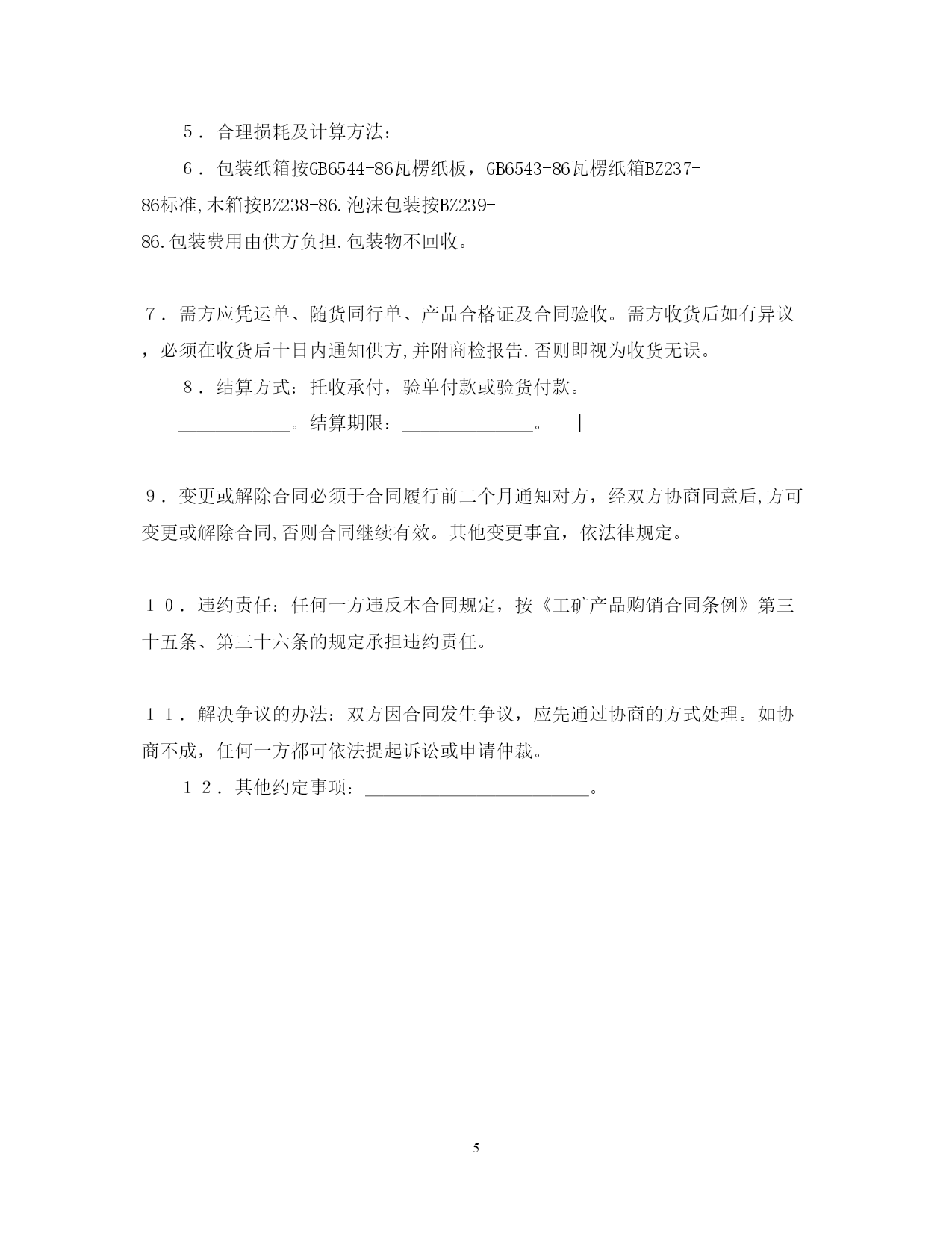 ５．合理损耗及计算方法：

６．包装纸箱按GB6544-86瓦楞纸板，GB6543-86瓦楞纸箱BZ237-86标准,木箱按BZ238-86.泡沫包装按BZ239-86.包装费用由供方负担.包装物不回收。

７．需方应凭运单、随货同行单、产品合格证及合同验收。需方收货后如有异议，必须在收货后十日内通知供方,并附商检报告.否则即视为收货无误。

８．结算方式：托收承付，验单付款或验货付款。

____________。结算期限：______________。

９．变更或解除合同必须于合同履行前二个月通知对方，经双方协商同意后,方可变更或解除合同,否则合同继续有效。其他变更事宜，依法律规定。

１０．违约责任：任何一方违反本合同规定，按《工矿产品购销合同条例》第三十五条、第三十六条的规定承担违约责任。

１１．解决争议的办法：双方因合同发生争议，应先通过协商的方式处理。如协商不成，任何一方都可依法提起诉讼或申请仲裁。

１２．其他约定事项：________________________。

5